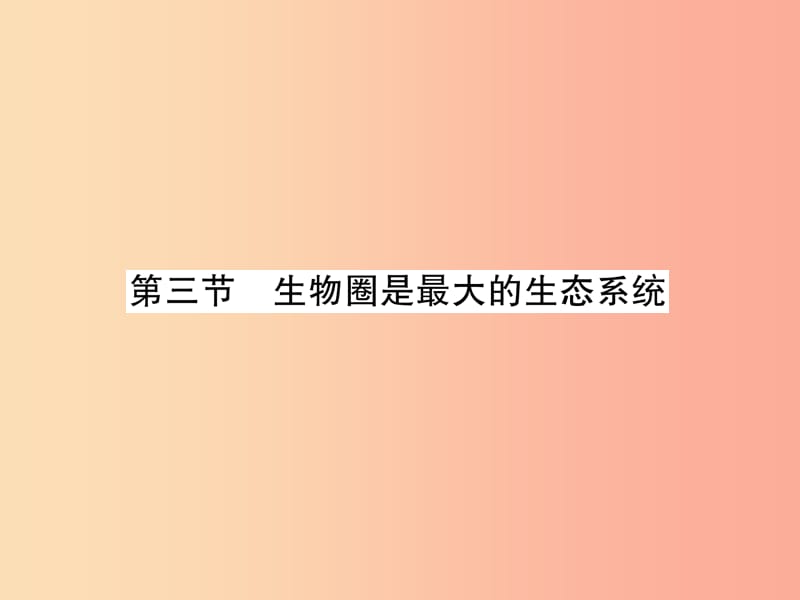 第三节　生物圈是最大的生态系统